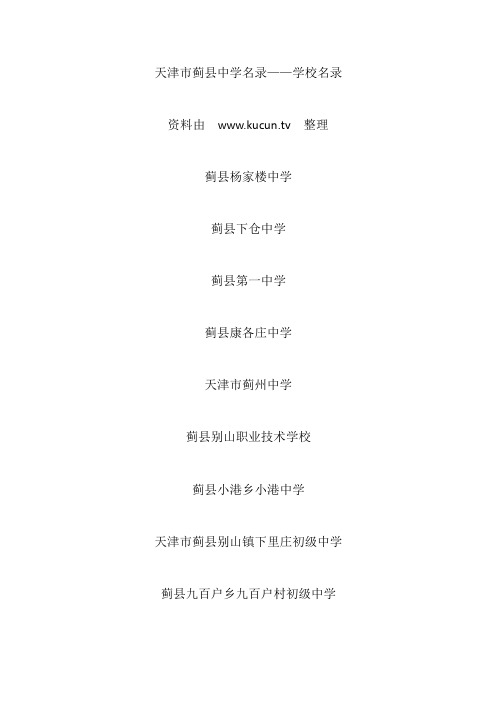 天津市蓟县中学名录——学校名录

资料由 www.kucun.tv 整理

蓟县杨家楼中学

蓟县下仓中学

蓟县第一中学

蓟县康各庄中学

天津市蓟州中学

蓟县别山职业技术学校

蓟县小港乡小港中学

天津市蓟县别山镇下里庄初级中学

蓟县九百户乡九百户村初级中学